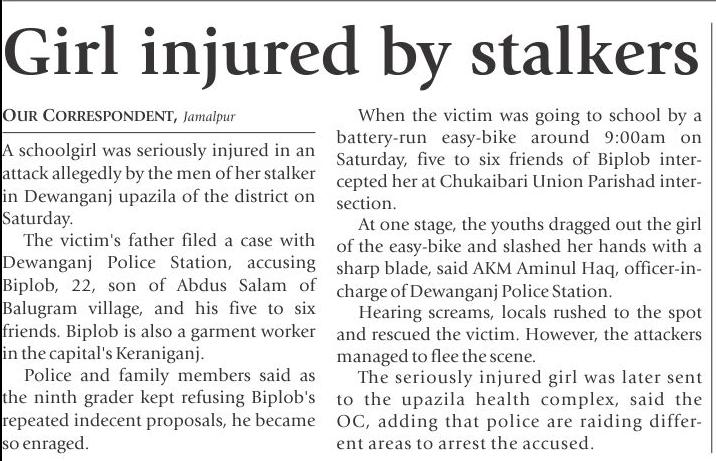 Girl injured by stalkers

OUR CORRESPONDENT, Jamalpur

A schoolgirl was seriously injured in an attack allegedly by the men of her stalker in Dewanganj upazila of the district on Saturday.

The victim's father filed a case with Dewanganj Police Station, accusing Biplob, 22, son of Abdus Salam of Balugram village, and his five to six friends. Biplob is also a garment worker in the capital's Keraniganj.

Police and family members said as the ninth grader kept refusing Biplob's repeated indecent proposals, he became so enraged.

When the victim was going to school by a battery-run easy-bike around 9:00am on Saturday, five to six friends of Biplob intercepted her at Chukaibari Union Parishad intersection.

At one stage, the youths dragged out the girl of the easy-bike and slashed her hands with a sharp blade, said AKM Aminul Haq, officer-in-charge of Dewanganj Police Station.

Hearing screams, locals rushed to the spot and rescued the victim. However, the attackers managed to flee the scene.

The seriously injured girl was later sent to the upazila health complex, said the OC, adding that police are raiding different areas to arrest the accused.